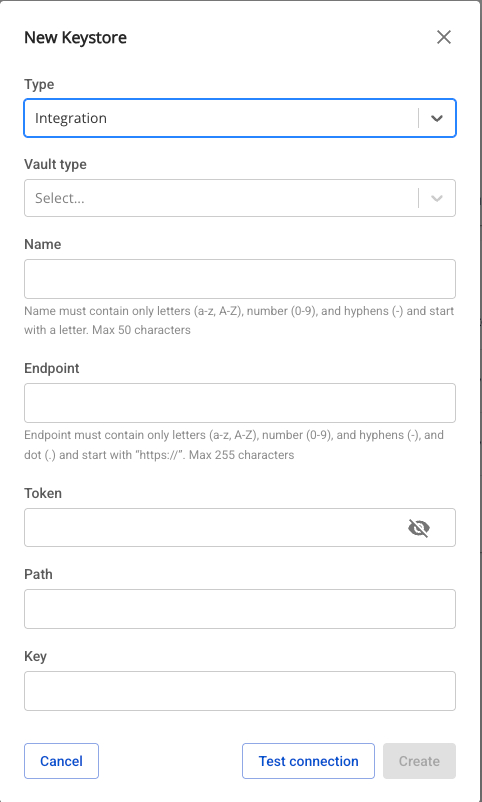 New Keystore

Type

Integration

Vault type

Select...

Name

Name must contain only letters (a-z, A-Z), number (0-9), and hyphens (-) and start with a letter. Max 50 characters

Endpoint

Endpoint must contain only letters (a-z, A-Z), number (0-9), and hyphens (-), and dot (.) and start with "https://". Max 255 characters

Token

Path

Key

Cancel

Test connection

Create